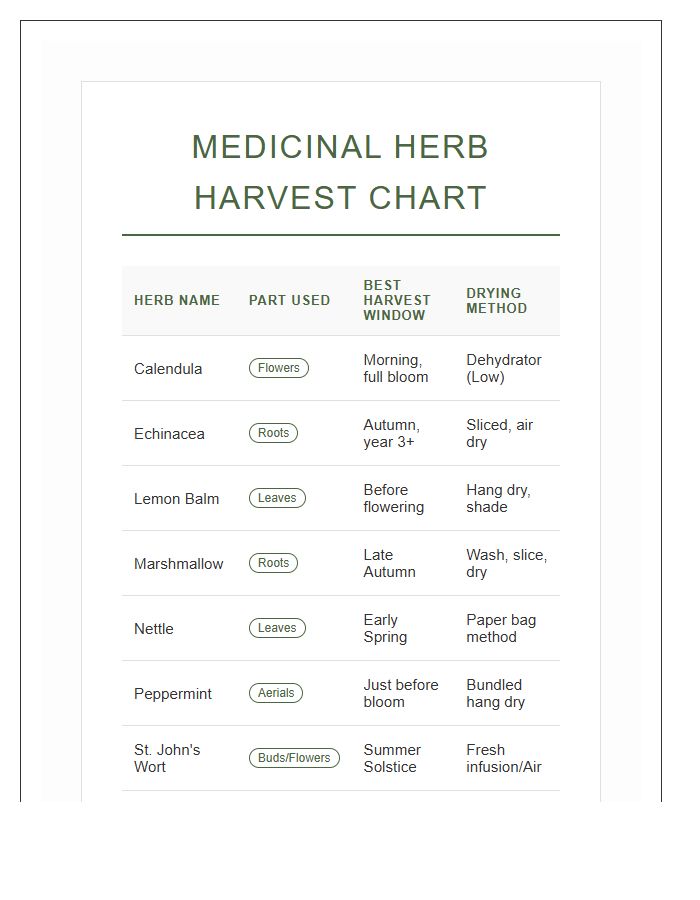 MEDICINAL HERB HARVEST CHART

| HERB NAME | PART USED | BEST HARVEST WINDOW | DRYING METHOD |
|---|---|---|---|
| Calendula | Flowers | Morning, full bloom | Dehydrator (Low) |
| Echinacea | Roots | Autumn, year 3+ | Sliced, air dry |
| Lemon Balm | Leaves | Before flowering | Hang dry, shade |
| Marshmallow | Roots | Late Autumn | Wash, slice, dry |
| Nettle | Leaves | Early Spring | Paper bag method |
| Peppermint | Aerials | Just before bloom | Bundled hang dry |
| St. John's Wort | Buds/Flowers | Summer Solstice | Fresh infusion/Air |